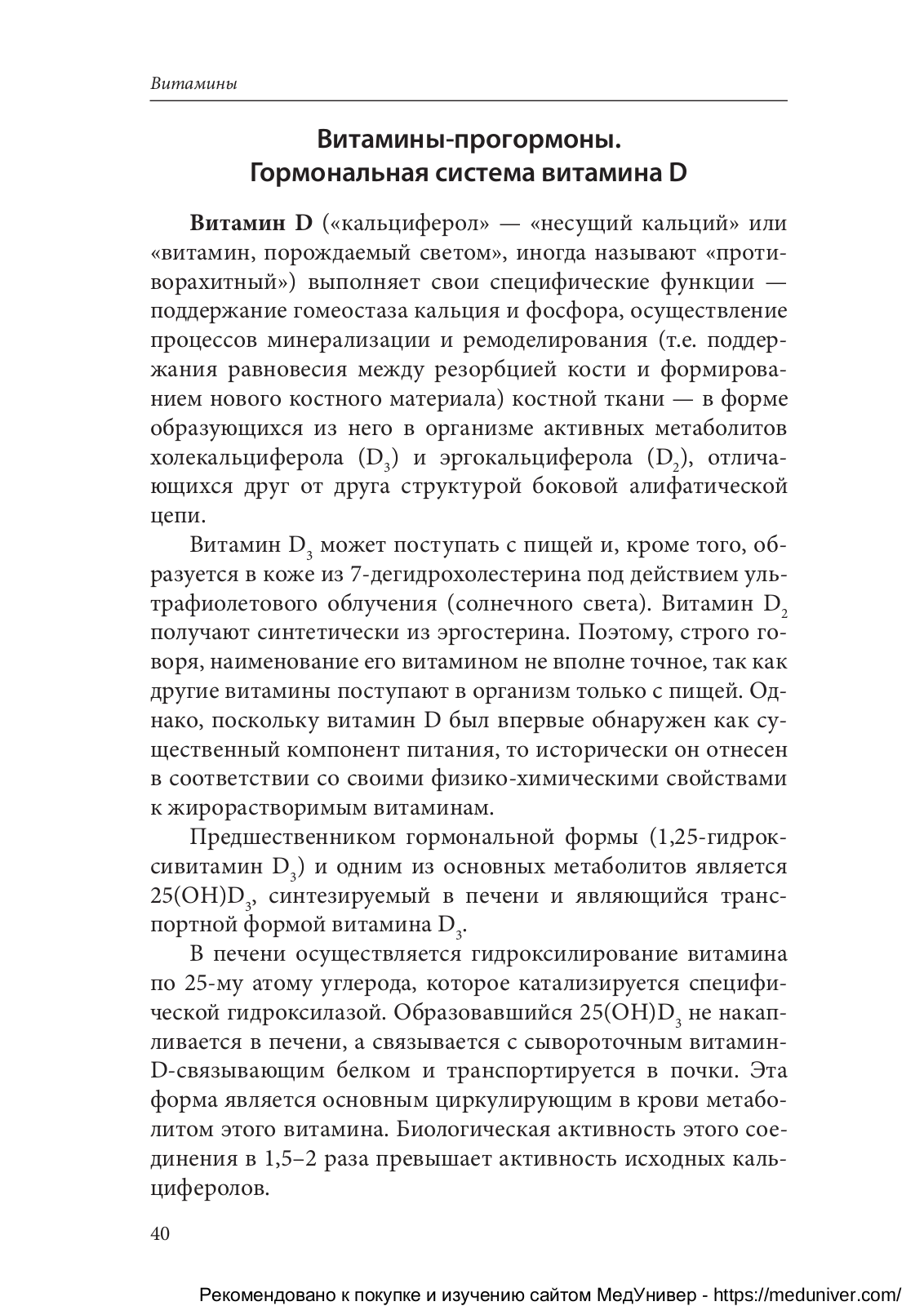 Витамины

Витамины-прогормоны.
Гормональная система витамина D

Витамин D («кальциферол» — «несущий кальций» или «витамин, порождаемый светом», иногда называют «противорахитный») выполняет свои специфические функции — поддержание гомеостаза кальция и фосфора, осуществление процессов минерализации и ремоделирования (т.е. поддержания равновесия между резорбцией кости и формированием нового костного материала) костной ткани — в форме образующихся из него в организме активных метаболитов холекальциферола ($D_3$) и эргокальциферола ($D_2$), отличающихся друг от друга структурой боковой алифатической цепи.

Витамин $D_3$ может поступать с пищей и, кроме того, образуется в коже из 7-дегидрохолестерина под действием ультрафиолетового облучения (солнечного света). Витамин $D_2$ получают синтетически из эргостерина. Поэтому, строго говоря, наименование его витамином не вполне точное, так как другие витамины поступают в организм только с пищей. Однако, поскольку витамин D был впервые обнаружен как существенный компонент питания, то исторически он отнесен в соответствии со своими физико-химическими свойствами к жирорастворимым витаминам.

Предшественником гормональной формы (1,25-гидроксивитамин $D_3$) и одним из основных метаболитов является $25(OH)D_3$, синтезируемый в печени и являющийся транспортной формой витамина $D_3$.

В печени осуществляется гидроксилирование витамина по 25-му атому углерода, которое катализируется специфической гидроксилазой. Образовавшийся $25(OH)D_3$ не накапливается в печени, а связывается с сывороточным витамин-D-связывающим белком и транспортируется в почки. Эта форма является основным циркулирующим в крови метаболитом этого витамина. Биологическая активность этого соединения в 1,5–2 раза превышает активность исходных кальциферолов.

40

Рекомендовано к покупке и изучению сайтом МедУнивер - https://meduniver.com/